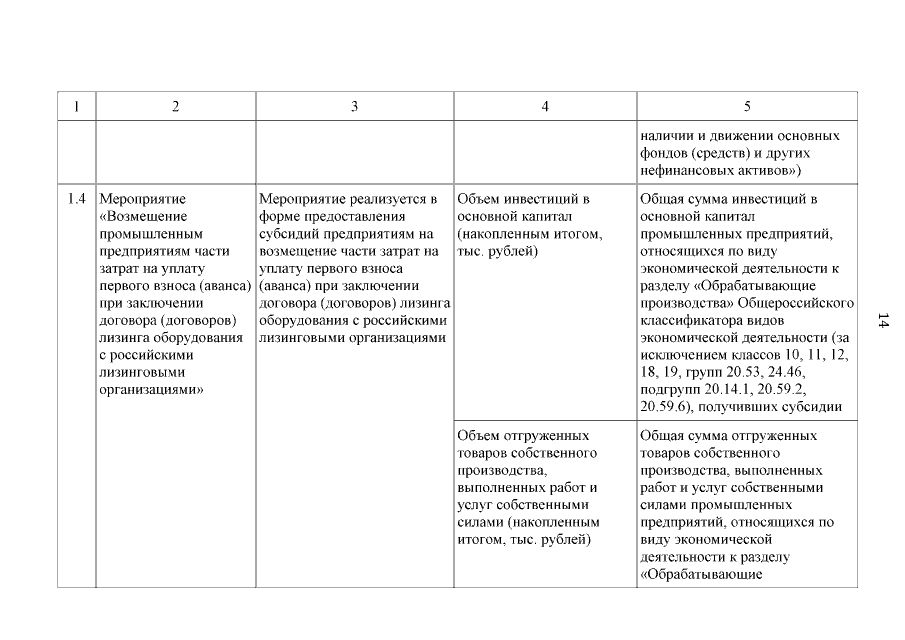 | 1 | 2 | 3 | 4 | 5 |
|---|---|---|---|---|
| | | | | наличии и движении основных фондов (средств) и других нефинансовых активов») |
| 1.4 | Мероприятие «Возмещение промышленным предприятиям части затрат на уплату первого взноса (аванса) при заключении договора (договоров) лизинга оборудования с российскими лизинговыми организациями» | Мероприятие реализуется в форме предоставления субсидий предприятиям на возмещение части затрат на уплату первого взноса (аванса) при заключении договора (договоров) лизинга оборудования с российскими лизинговыми организациями | Объем инвестиций в основной капитал (накопленным итогом, тыс. рублей) | Общая сумма инвестиций в основной капитал промышленных предприятий, относящихся по виду экономической деятельности к разделу «Обрабатывающие производства» Общероссийского классификатора видов экономической деятельности (за исключением классов 10, 11, 12, 18, 19, групп 20.53, 24.46, подгрупп 20.14.1, 20.59.2, 20.59.6), получивших субсидии |
| | | | Объем отгруженных товаров собственного производства, выполненных работ и услуг собственными силами (накопленным итогом, тыс. рублей) | Общая сумма отгруженных товаров собственного производства, выполненных работ и услуг собственными силами промышленных предприятий, относящихся по виду экономической деятельности к разделу «Обрабатывающие |

14